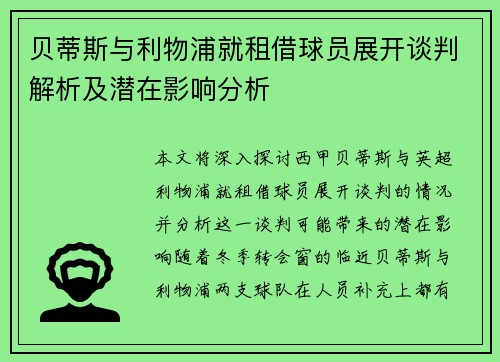 贝蒂斯与利物浦就租借球员展开谈判解析及潜在影响分析

本文将深入探讨西甲贝蒂斯与英超利物浦就租借球员展开谈判的情况并分析这一谈判可能带来的潜在影响随着冬季转会窗的临近贝蒂斯与利物浦两支球队在人员补充上都有